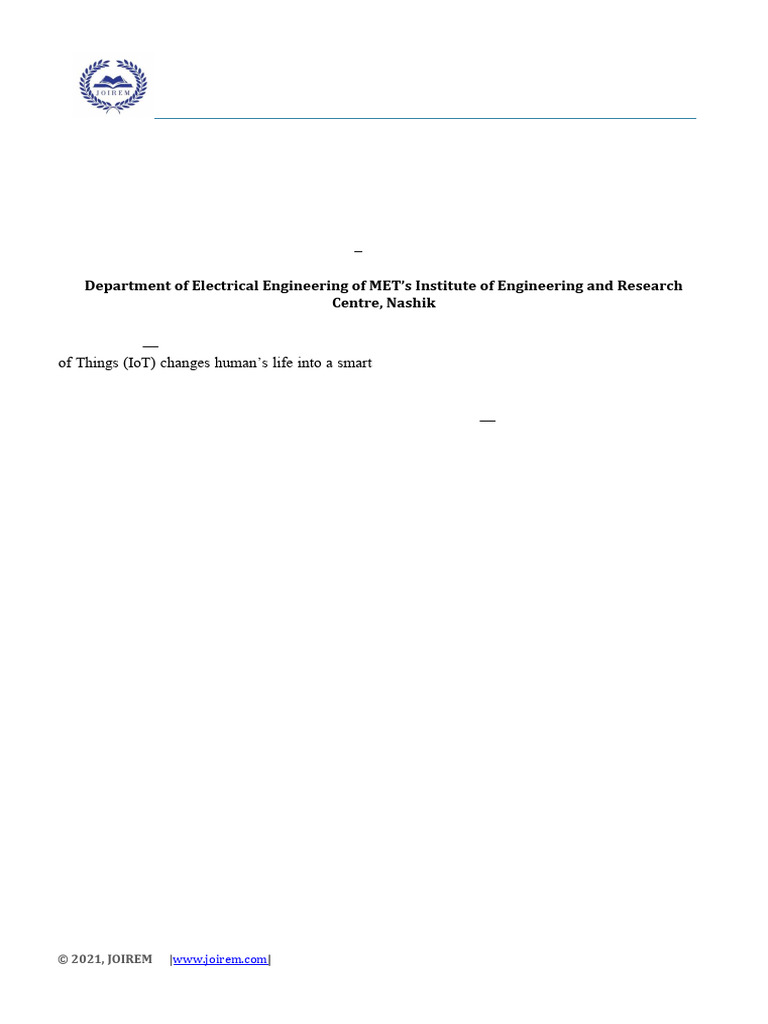 JOIREM

–

Department of Electrical Engineering of MET's Institute of Engineering and Research Centre, Nashik

—

of Things (IoT) changes human's life into a smart

—

© 2021, JOIREM |www.joirem.com|